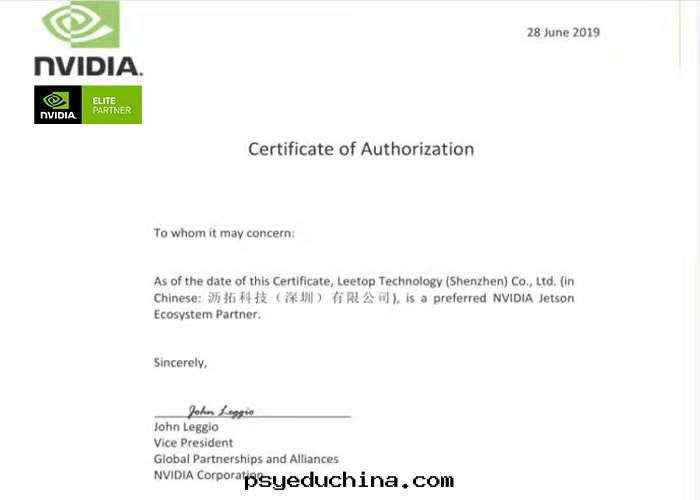 NVIDIA.

NVIDIA. ELITE PARTNER

28 June 2019

Certificate of Authorization

To whom it may concern:

As of the date of this Certificate, Leetop Technology (Shenzhen) Co., Ltd. (in Chinese: 沥拓科技（深圳）有限公司), is a preferred NVIDIA Jetson Ecosystem Partner.

Sincerely,

John Leggio
John Leggio
Vice President
Global Partnerships and Alliances
NVIDIA Corporation

psyeduchina.com